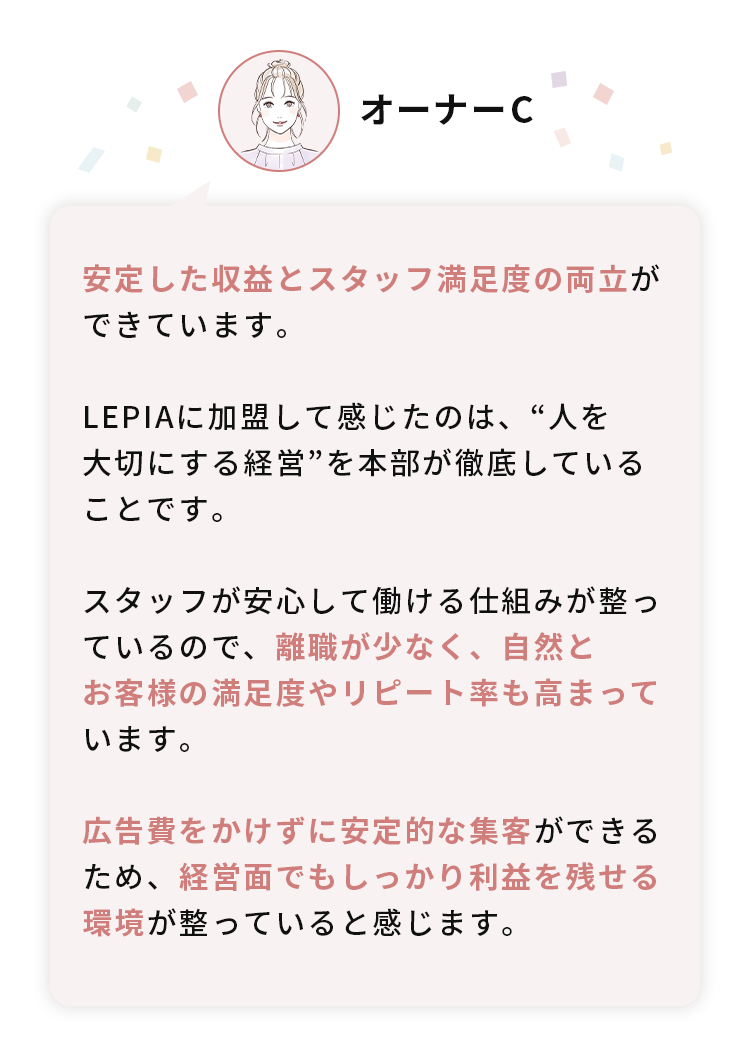 オーナーC

安定した収益とスタッフ満足度の両立ができています。

LEPIAに加盟して感じたのは、“人を大切にする経営”を本部が徹底していることです。

スタッフが安心して働ける仕組みが整っているので、離職が少なく、自然とお客様の満足度やリピート率も高まっています。

広告費をかけずに安定的な集客ができるため、経営面でもしっかり利益を残せる環境が整っていると感じます。